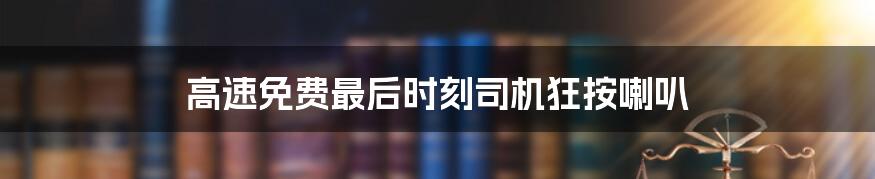 高速免费最后时刻司机狂按喇叭